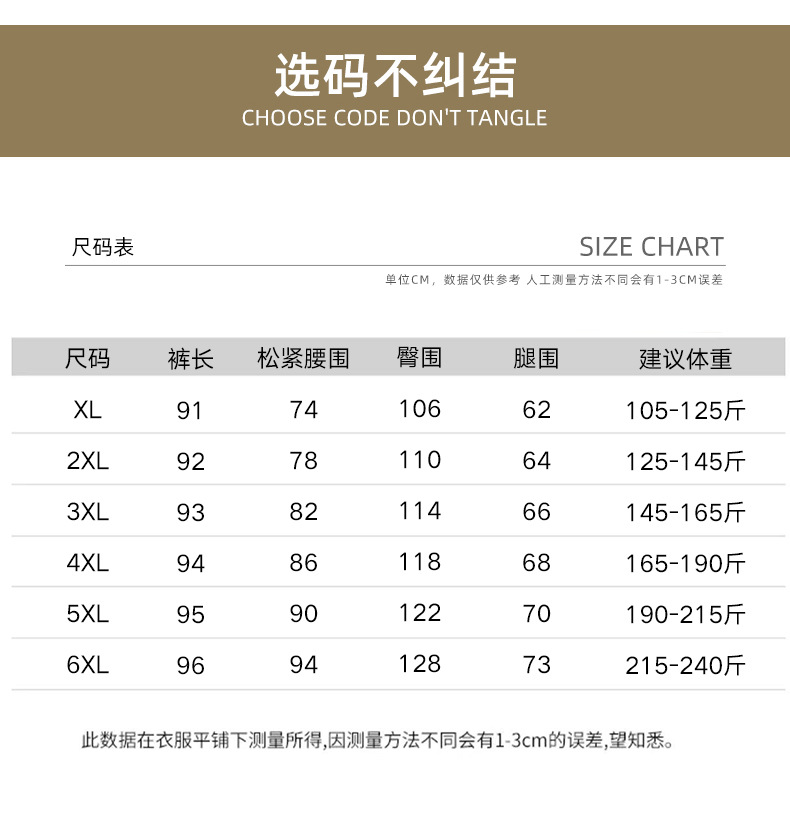 选码不纠结
CHOOSE CODE DON'T TANGLE

尺码表

SIZE CHART

单位CM，数据仅供参考 人工测量方法不同会有1-3CM误差

| 尺码 | 裤长 | 松紧腰围 | 臀围 | 腿围 | 建议体重 |
|---|---|---|---|---|---|
| XL | 91 | 74 | 106 | 62 | 105-125斤 |
| 2XL | 92 | 78 | 110 | 64 | 125-145斤 |
| 3XL | 93 | 82 | 114 | 66 | 145-165斤 |
| 4XL | 94 | 86 | 118 | 68 | 165-190斤 |
| 5XL | 95 | 90 | 122 | 70 | 190-215斤 |
| 6XL | 96 | 94 | 128 | 73 | 215-240斤 |

此数据在衣服平铺下测量所得,因测量方法不同会有1-3cm的误差,望知悉。